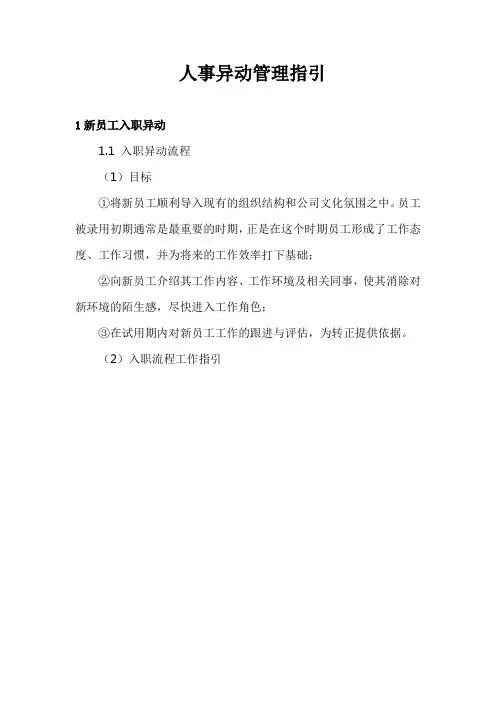 人事异动管理指引

1 新员工入职异动

1.1 入职异动流程

（1）目标

①将新员工顺利导入现有的组织结构和公司文化氛围之中。员工被录用初期通常是最重要的时期，正是在这个时期员工形成了工作态度、工作习惯，并为将来的工作效率打下基础；

②向新员工介绍其工作内容、工作环境及相关同事，使其消除对新环境的陌生感，尽快进入工作角色；

③在试用期内对新员工工作的跟进与评估，为转正提供依据。

（2）入职流程工作指引